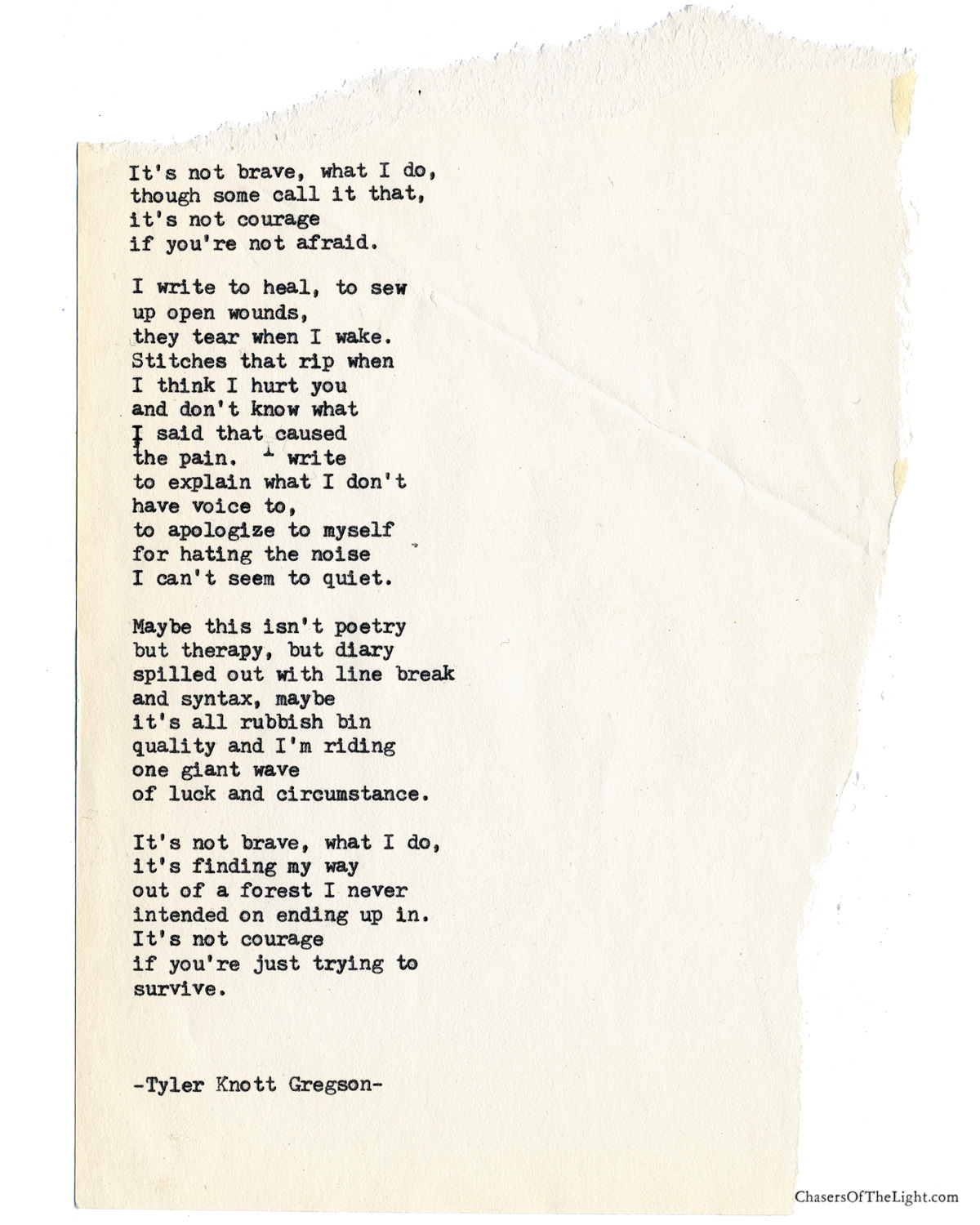 It's not brave, what I do,
though some call it that,
it's not courage
if you're not afraid.

I write to heal, to sew
up open wounds,
they tear when I wake.
Stitches that rip when
I think I hurt you
and don't know what
I said that caused
the pain. I write
to explain what I don't
have voice to,
to apologize to myself
for hating the noise
I can't seem to quiet.

Maybe this isn't poetry
but therapy, but diary
spilled out with line break
and syntax, maybe
it's all rubbish bin
quality and I'm riding
one giant wave
of luck and circumstance.

It's not brave, what I do,
it's finding my way
out of a forest I never
intended on ending up in.
It's not courage
if you're just trying to
survive.

-Tyler Knott Gregson-

ChasersOfTheLight.com